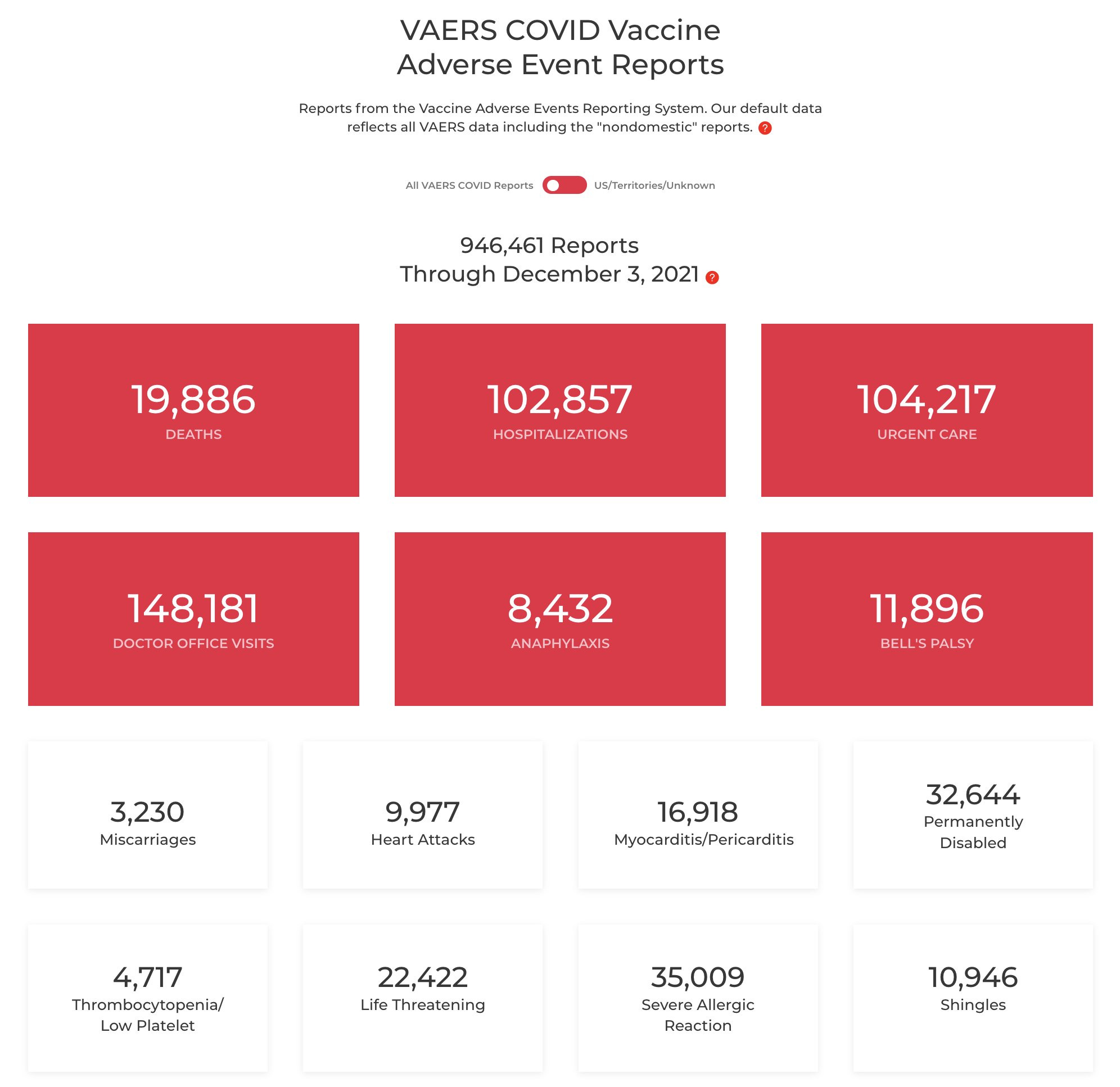 VAERS COVID Vaccine
Adverse Event Reports

Reports from the Vaccine Adverse Events Reporting System. Our default data reflects all VAERS data including the "nondomestic" reports. ?

All VAERS COVID Reports US/Territories/Unknown

946,461 Reports
Through December 3, 2021 ?

19,886
DEATHS

102,857
HOSPITALIZATIONS

104,217
URGENT CARE

148,181
DOCTOR OFFICE VISITS

8,432
ANAPHYLAXIS

11,896
BELL'S PALSY

3,230
Miscarriages

9,977
Heart Attacks

16,918
Myocarditis/Pericarditis

32,644
Permanently Disabled

4,717
Thrombocytopenia/ Low Platelet

22,422
Life Threatening

35,009
Severe Allergic Reaction

10,946
Shingles